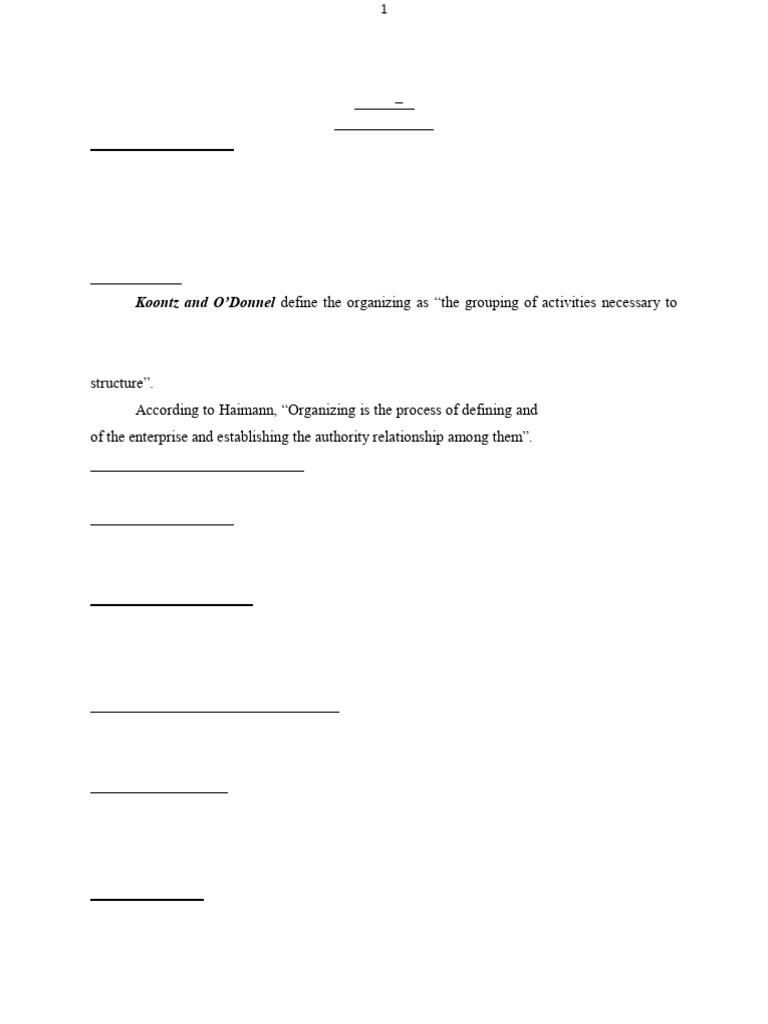 1

–

Koontz and O'Donnel define the organizing as "the grouping of activities necessary to

structure".

According to Haimann, "Organizing is the process of defining and of the enterprise and establishing the authority relationship among them".